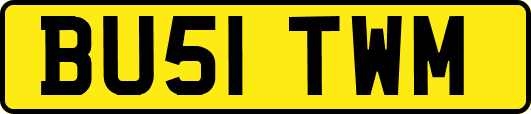 BU51 TWM